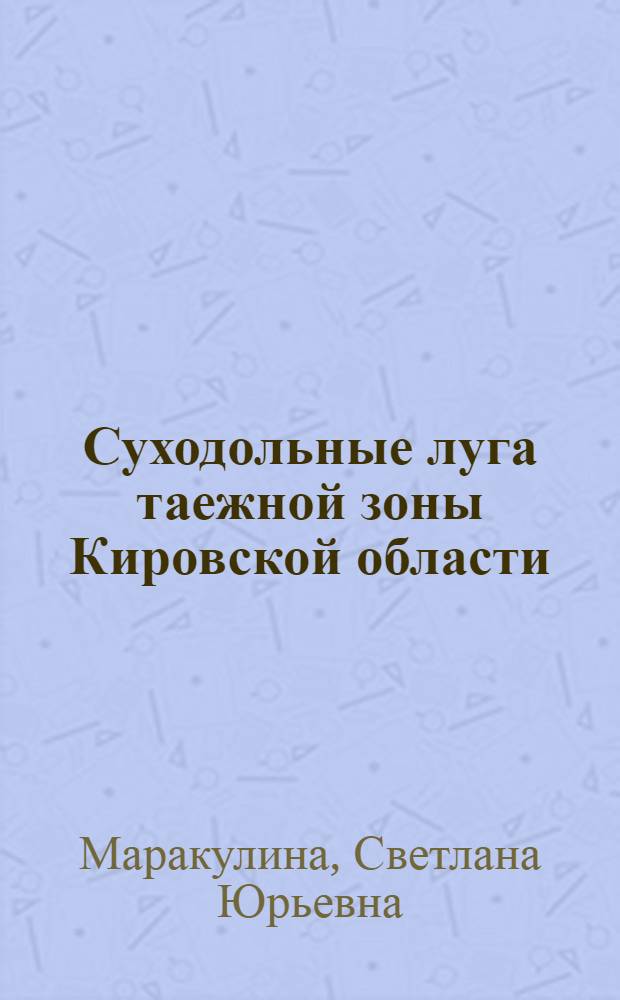 Суходольные луга таежной зоны Кировской области

Маракулина, Светлана Юрьевна